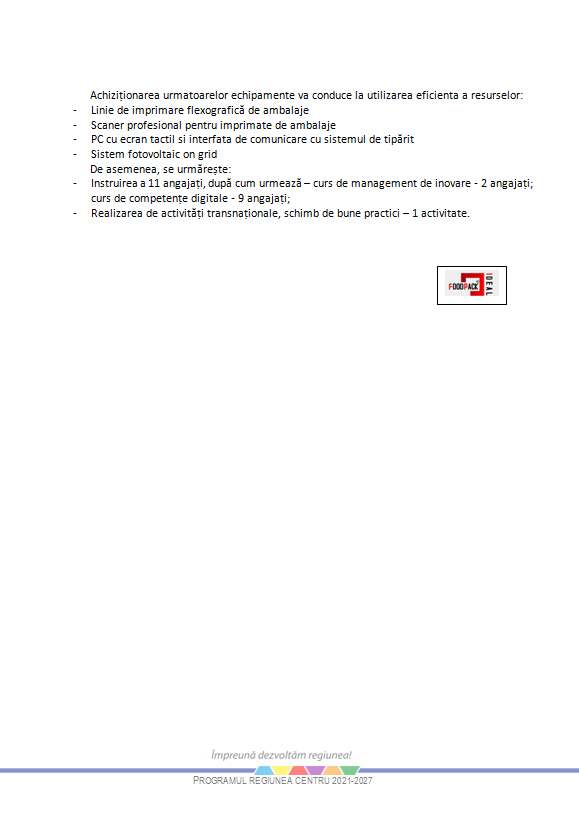 Achiziționarea urmatoarelor echipamente va conduce la utilizarea eficienta a resurselor:
- Linie de imprimare flexografică de ambalaje
- Scaner profesional pentru imprimate de ambalaje
- PC cu ecran tactil si interfata de comunicare cu sistemul de tipărit
- Sistem fotovoltaic on grid
De asemenea, se urmărește:
- Instruirea a 11 angajați, după cum urmează – curs de management de inovare - 2 angajați; curs de competențe digitale - 9 angajați;
- Realizarea de activități transnaționale, schimb de bune practici – 1 activitate.

FOODPACK IDEAL

Împreună dezvoltăm regiunea!

PROGRAMUL REGIUNEA CENTRU 2021-2027